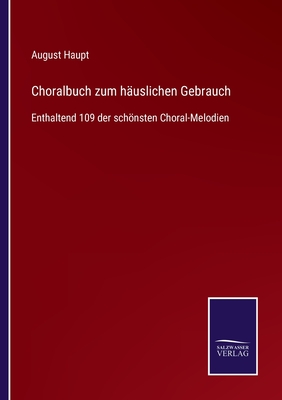 August Haupt

Choralbuch zum häuslichen Gebrauch

Enthaltend 109 der schönsten Choral-Melodien

SALZWASSER
VERLAG